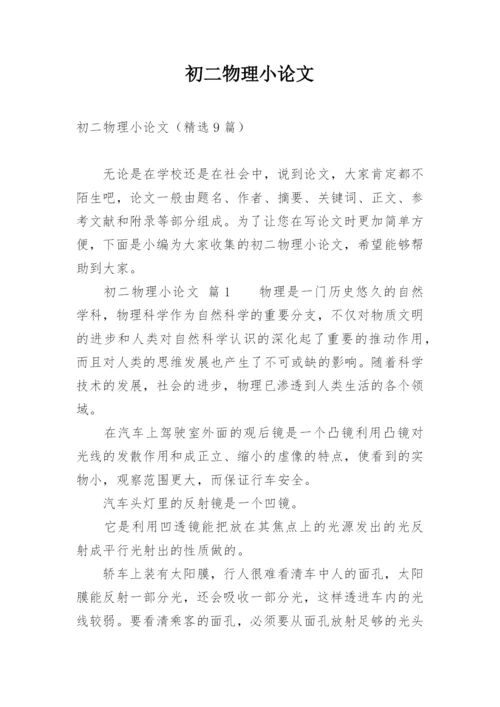 初二物理小论文

初二物理小论文（精选9篇）

无论是在学校还是在社会中，说到论文，大家肯定都不陌生吧，论文一般由题名、作者、摘要、关键词、正文、参考文献和附录等部分组成。为了让您在写论文时更加简单方便，下面是小编为大家收集的初二物理小论文，希望能够帮助到大家。

初二物理小论文 篇1　　物理是一门历史悠久的自然学科，物理科学作为自然科学的重要分支，不仅对物质文明的进步和人类对自然科学认识的深化起了重要的推动作用，而且对人类的思维发展也产生了不可或缺的影响。随着科学技术的发展，社会的进步，物理已渗透到人类生活的各个领域。

在汽车上驾驶室外面的观后镜是一个凸镜利用凸镜对光线的发散作用和成正立、缩小的虚像的特点，使看到的实物小，观察范围更大，而保证行车安全。

汽车头灯里的反射镜是一个凹镜。

它是利用凹透镜能把放在其焦点上的光源发出的光反射成平行光射出的性质做的。

轿车上装有太阳膜，行人很难看清车中人的面孔，太阳膜能反射一部分光，还会吸收一部分光，这样透进车内的光线较弱。要看清乘客的面孔，必须要从面孔放射足够的光头